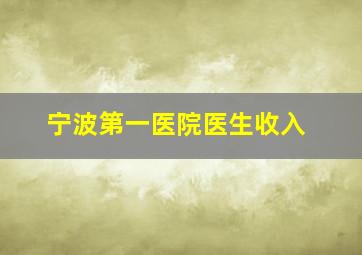 宁波第一医院医生收入